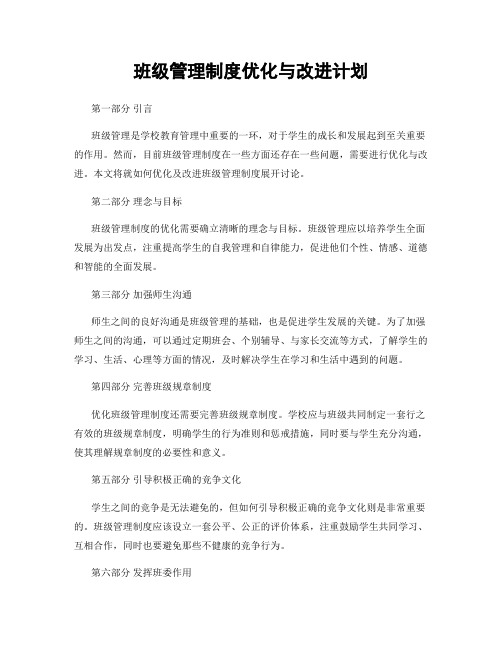 班级管理制度优化与改进计划

第一部分 引言

班级管理是学校教育管理中重要的一环，对于学生的成长和发展起到至关重要的作用。然而，目前班级管理制度在一些方面还存在一些问题，需要进行优化与改进。本文将就如何优化及改进班级管理制度展开讨论。

第二部分 理念与目标

班级管理制度的优化需要确立清晰的理念与目标。班级管理应以培养学生全面发展为出发点，注重提高学生的自我管理和自律能力，促进他们个性、情感、道德和智能的全面发展。

第三部分 加强师生沟通

师生之间的良好沟通是班级管理的基础，也是促进学生发展的关键。为了加强师生之间的沟通，可以通过定期班会、个别辅导、与家长交流等方式，了解学生的学习、生活、心理等方面的情况，及时解决学生在学习和生活中遇到的问题。

第四部分 完善班级规章制度

优化班级管理制度还需要完善班级规章制度。学校应与班级共同制定一套行之有效的班级规章制度，明确学生的行为准则和惩戒措施，同时要与学生充分沟通，使其理解规章制度的必要性和意义。

第五部分 引导积极正确的竞争文化

学生之间的竞争是无法避免的，但如何引导积极正确的竞争文化则是非常重要的。班级管理制度应该设立一套公平、公正的评价体系，注重鼓励学生共同学习、互相合作，同时也要避免那些不健康的竞争行为。

第六部分 发挥班委作用